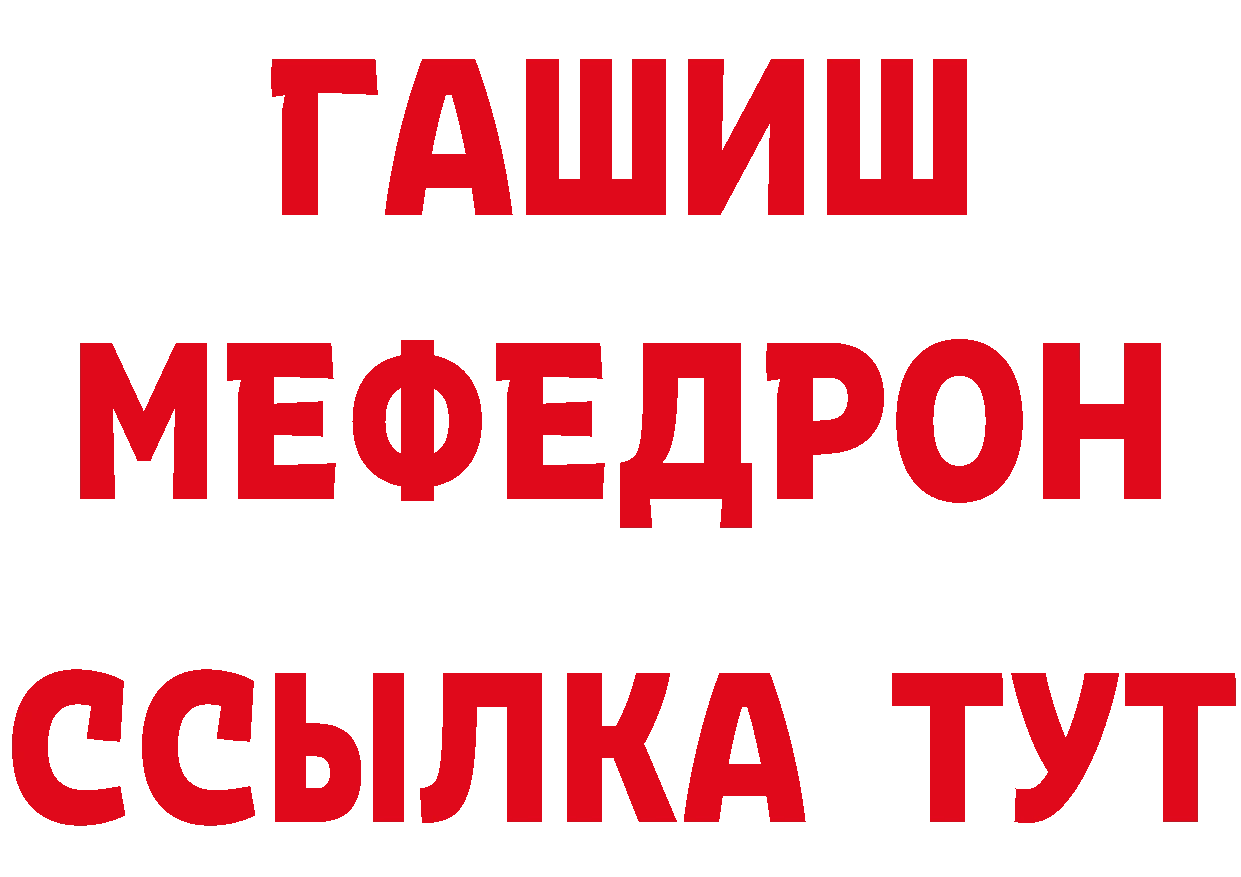 ГАШИШ
МЕФЕДРОН
ССЫЛКА ТУТ